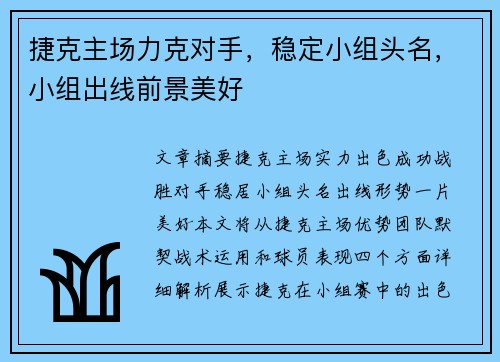 捷克主场力克对手，稳定小组头名，小组出线前景美好

文章摘要捷克主场实力出色成功战胜对手稳居小组头名出线形势一片美好本文将从捷克主场优势团队默契战术运用和球员表现四个方面详细解析展示捷克在小组赛中的出色